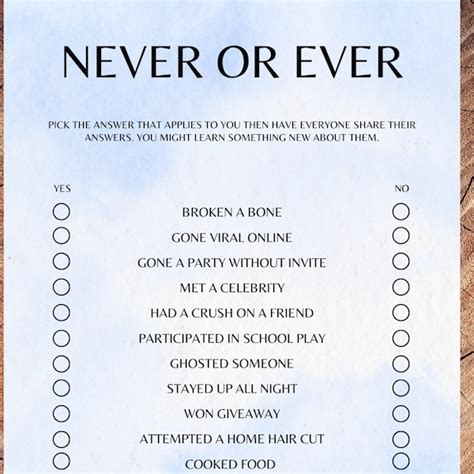 NEVER OR EVER

PICK THE ANSWER THAT APPLIES TO YOU THEN HAVE EVERYONE SHARE THEIR ANSWERS. YOU MIGHT LEARN SOMETHING NEW ABOUT THEM.

YES

NO

BROKEN A BONE
GONE VIRAL ONLINE
GONE A PARTY WITHOUT INVITE
MET A CELEBRITY
HAD A CRUSH ON A FRIEND
PARTICIPATED IN SCHOOL PLAY
GHOSTED SOMEONE
STAYED UP ALL NIGHT
WON GIVEAWAY
ATTEMPTED A HOME HAIR CUT
COOKED FOOD